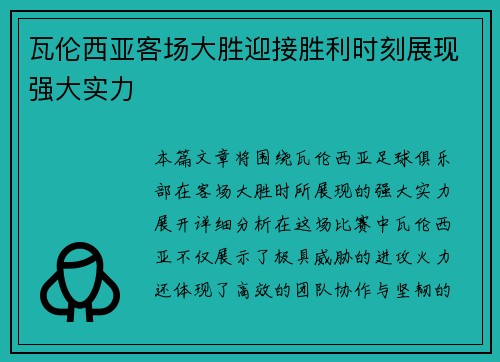 瓦伦西亚客场大胜迎接胜利时刻展现强大实力

本篇文章将围绕瓦伦西亚足球俱乐部在客场大胜时所展现的强大实力展开详细分析在这场比赛中瓦伦西亚不仅展示了极具威胁的进攻火力还体现了高效的团队协作与坚韧的